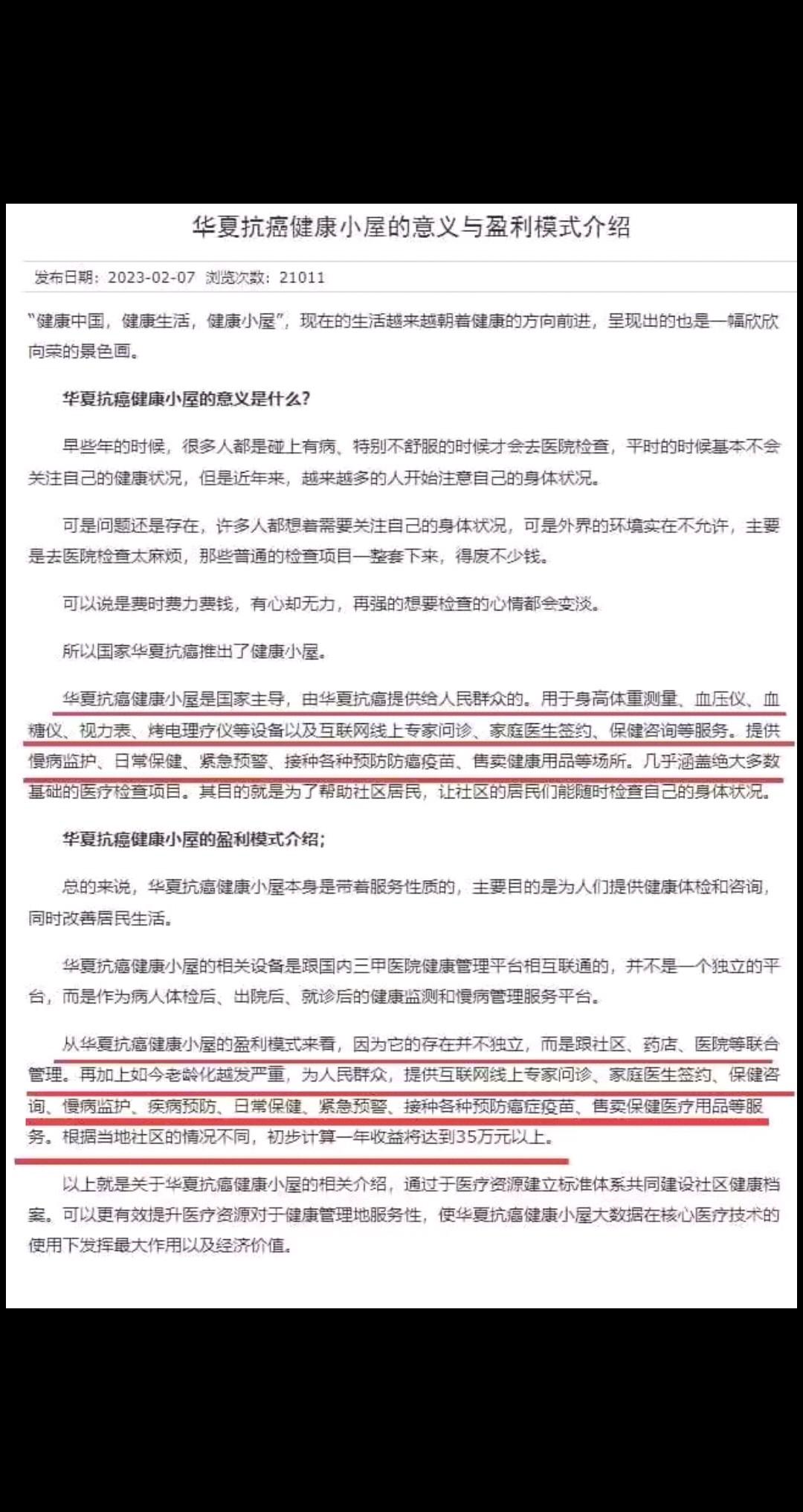 华夏抗癌健康小屋的意义与盈利模式介绍

发布日期：2023-02-07 浏览次数：21011

“健康中国，健康生活，健康小屋”，现在的生活越来越朝着健康的方向前进，呈现出的也是一幅欣欣向荣的景色画。

华夏抗癌健康小屋的意义是什么?

早些年的时候，很多人都是碰上有病、特别不舒服的时候才会去医院检查，平时的时候基本不会关注自己的健康状况，但是近年来，越来越多的人开始注意自己的身体状况。

可是问题还是存在，许多人都想着需要关注自己的身体状况，可是外界的环境实在不允许，主要是去医院检查太麻烦，那些普通的检查项目一整套下来，得废不少钱。

可以说是费时费力费钱，有心却无力，再强的想要检查的心情都会变淡。

所以国家华夏抗癌推出了健康小屋。

华夏抗癌健康小屋是国家主导，由华夏抗癌提供给人民群众的。用于身高体重测量、血压仪、血糖仪、视力表、烤电理疗仪等设备以及互联网线上专家问诊、家庭医生签约、保健咨询等服务。提供慢病监护、日常保健、紧急预警、接种各种预防防癌疫苗、售卖健康用品等场所。几乎涵盖绝大多数基础的医疗检查项目。其目的就是为了帮助社区居民，让社区的居民们能随时检查自己的身体状况。

华夏抗癌健康小屋的盈利模式介绍;

总的来说，华夏抗癌健康小屋本身是带着服务性质的，主要目的是为人们提供健康体检和咨询，同时改善居民生活。

华夏抗癌健康小屋的相关设备是跟国内三甲医院健康管理平台相互联通的，并不是一个独立的平台，而是作为病人体检后、出院后、就诊后的健康监测和慢病管理服务平台。

从华夏抗癌健康小屋的盈利模式来看，因为它的存在并不独立，而是跟社区、药店、医院等联合管理。再加上如今老龄化越发严重，为人民群众，提供互联网线上专家问诊、家庭医生签约、保健咨询、慢病监护、疾病预防、日常保健、紧急预警、接种各种预防癌症疫苗、售卖保健医疗用品等服务。根据当地社区的情况不同，初步计算一年收益将达到35万元以上。

以上就是关于华夏抗癌健康小屋的相关介绍，通过于医疗资源建立标准体系共同建设社区健康档案。可以更有效提升医疗资源对于健康管理地服务性，使华夏抗癌健康小屋大数据在核心医疗技术的使用下发挥最大作用以及经济价值。